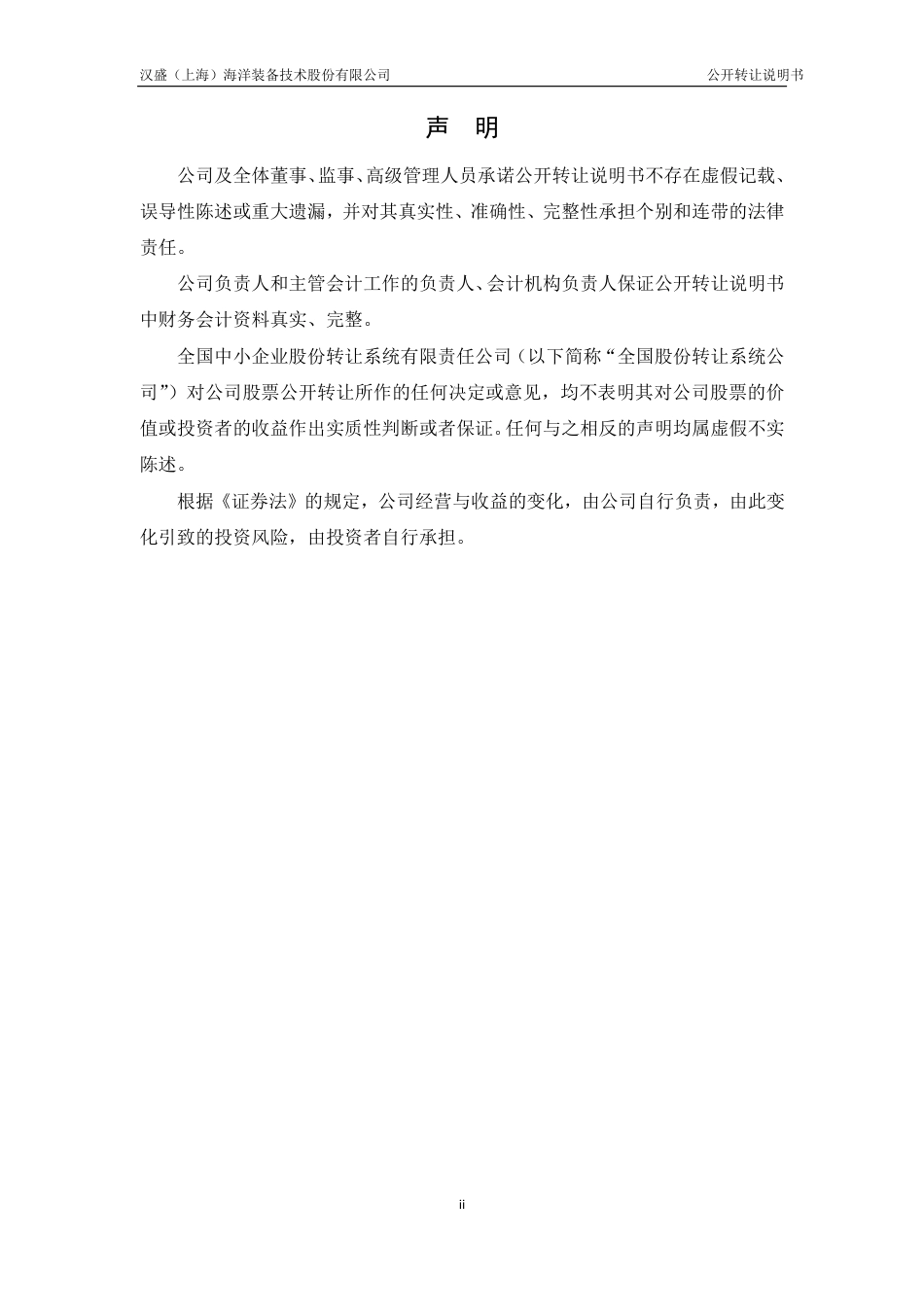 汉盛（上海）海洋装备技术股份有限公司

公开转让说明书

声　明

公司及全体董事、监事、高级管理人员承诺公开转让说明书不存在虚假记载、误导性陈述或重大遗漏，并对其真实性、准确性、完整性承担个别和连带的法律责任。

公司负责人和主管会计工作的负责人、会计机构负责人保证公开转让说明书中财务会计资料真实、完整。

全国中小企业股份转让系统有限责任公司（以下简称“全国股份转让系统公司”）对公司股票公开转让所作的任何决定或意见，均不表明其对公司股票的价值或投资者的收益作出实质性判断或者保证。任何与之相反的声明均属虚假不实陈述。

根据《证券法》的规定，公司经营与收益的变化，由公司自行负责，由此变化引致的投资风险，由投资者自行承担。

ii